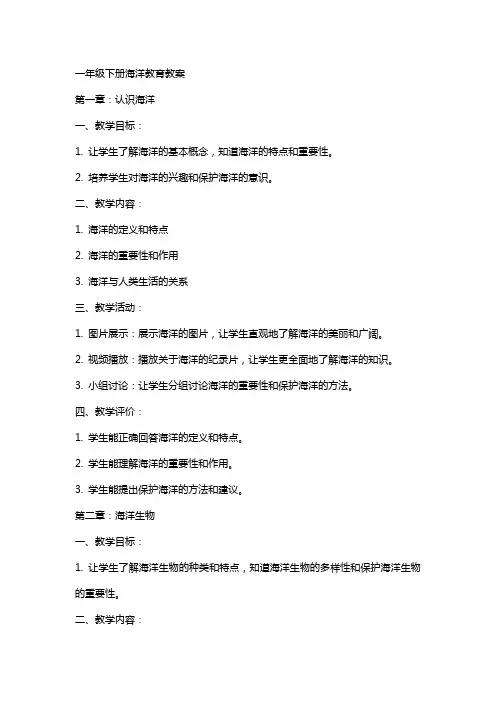 一年级下册海洋教育教案

第一章：认识海洋

一、教学目标：

1. 让学生了解海洋的基本概念，知道海洋的特点和重要性。

2. 培养学生对海洋的兴趣和保护海洋的意识。

二、教学内容：

1. 海洋的定义和特点

2. 海洋的重要性和作用

3. 海洋与人类生活的关系

三、教学活动：

1. 图片展示：展示海洋的图片，让学生直观地了解海洋的美丽和广阔。

2. 视频播放：播放关于海洋的纪录片，让学生更全面地了解海洋的知识。

3. 小组讨论：让学生分组讨论海洋的重要性和保护海洋的方法。

四、教学评价：

1. 学生能正确回答海洋的定义和特点。

2. 学生能理解海洋的重要性和作用。

3. 学生能提出保护海洋的方法和建议。

第二章：海洋生物

一、教学目标：

1. 让学生了解海洋生物的种类和特点，知道海洋生物的多样性和保护海洋生物的重要性。

二、教学内容：